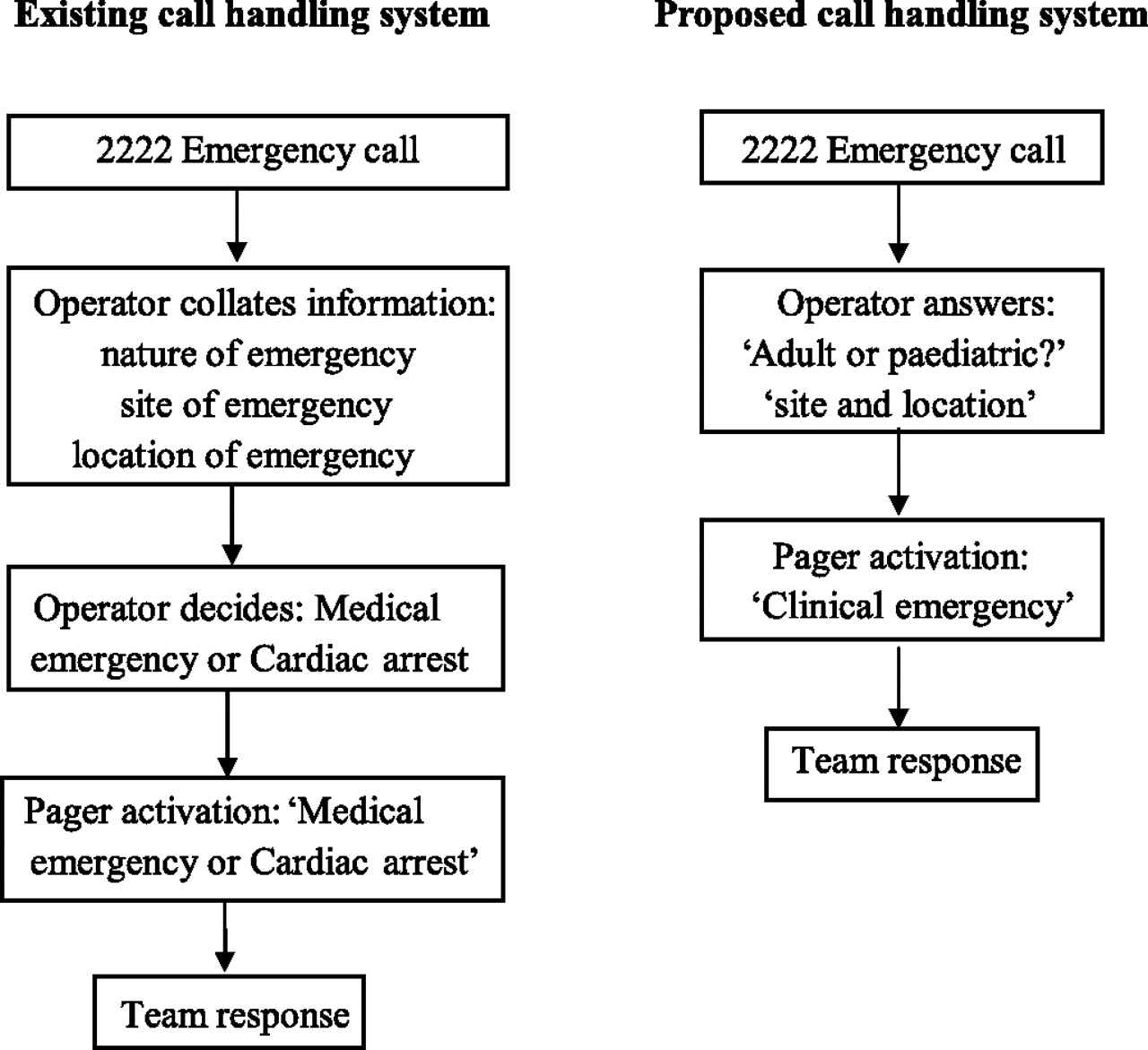 Existing call handling system

2222 Emergency call

Operator collates information: nature of emergency site of emergency location of emergency

Operator decides: Medical emergency or Cardiac arrest

Pager activation: ‘Medical emergency or Cardiac arrest’

Team response

Proposed call handling system

2222 Emergency call

Operator answers: ‘Adult or paediatric?’ ‘site and location’

Pager activation: ‘Clinical emergency’

Team response